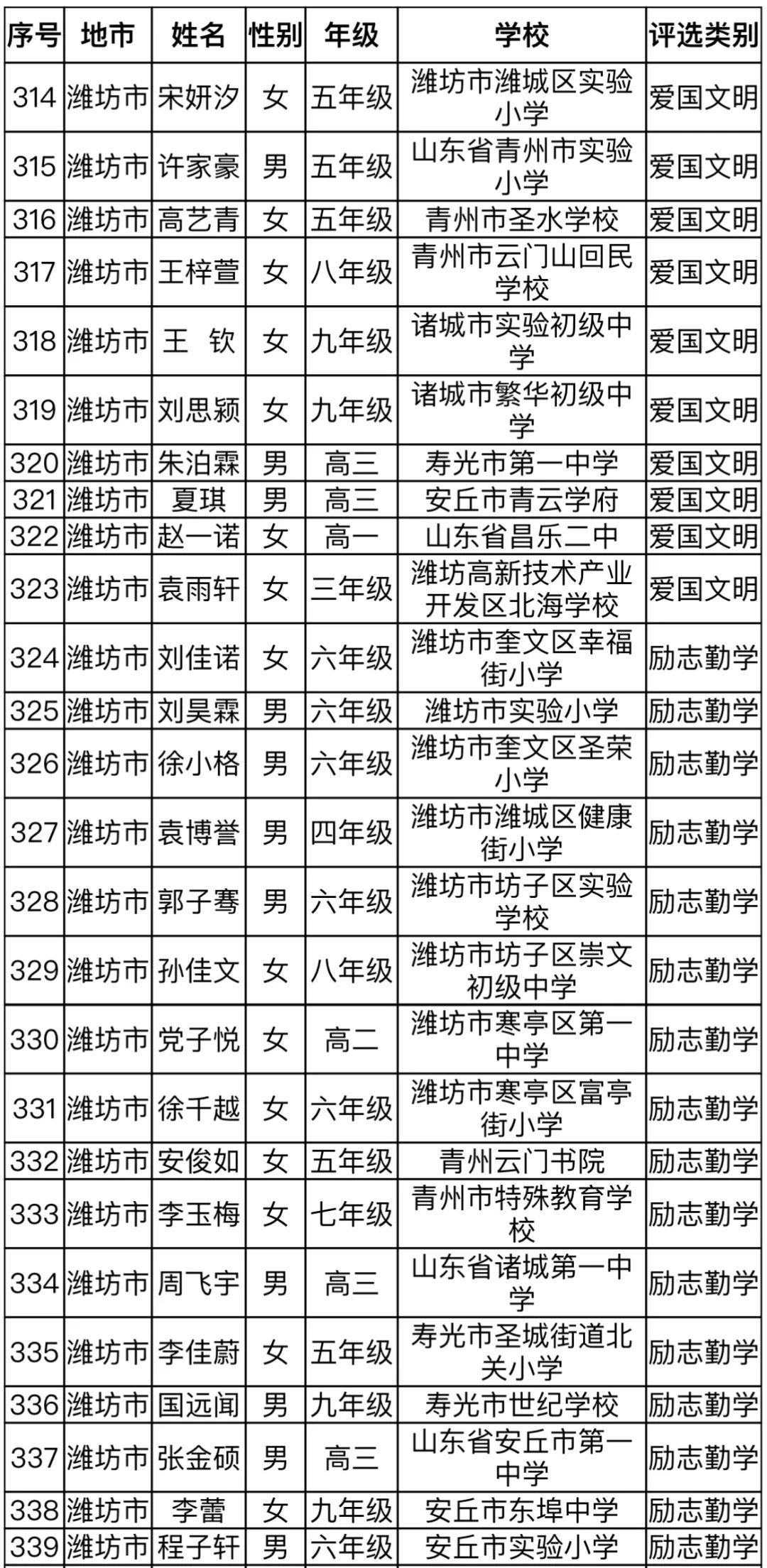 | 序号 | 地市 | 姓名 | 性别 | 年级 | 学校 | 评选类别 |
|---|---|---|---|---|---|---|
| 314 | 潍坊市 | 宋妍汐 | 女 | 五年级 | 潍坊市潍城区实验小学 | 爱国文明 |
| 315 | 潍坊市 | 许家豪 | 男 | 五年级 | 山东省青州市实验小学 | 爱国文明 |
| 316 | 潍坊市 | 高艺青 | 女 | 五年级 | 青州市圣水学校 | 爱国文明 |
| 317 | 潍坊市 | 王梓萱 | 女 | 八年级 | 青州市云门山回民学校 | 爱国文明 |
| 318 | 潍坊市 | 王 钦 | 女 | 九年级 | 诸城市实验初级中学 | 爱国文明 |
| 319 | 潍坊市 | 刘思颖 | 女 | 九年级 | 诸城市繁华初级中学 | 爱国文明 |
| 320 | 潍坊市 | 朱泊霖 | 男 | 高三 | 寿光市第一中学 | 爱国文明 |
| 321 | 潍坊市 | 夏琪 | 男 | 高三 | 安丘市青云学府 | 爱国文明 |
| 322 | 潍坊市 | 赵一诺 | 女 | 高一 | 山东省昌乐二中 | 爱国文明 |
| 323 | 潍坊市 | 袁雨轩 | 女 | 三年级 | 潍坊高新技术产业开发区北海学校 | 爱国文明 |
| 324 | 潍坊市 | 刘佳诺 | 女 | 六年级 | 潍坊市奎文区幸福街小学 | 励志勤学 |
| 325 | 潍坊市 | 刘昊霖 | 男 | 六年级 | 潍坊市实验小学 | 励志勤学 |
| 326 | 潍坊市 | 徐小格 | 男 | 六年级 | 潍坊市奎文区圣荣小学 | 励志勤学 |
| 327 | 潍坊市 | 袁博誉 | 男 | 四年级 | 潍坊市潍城区健康街小学 | 励志勤学 |
| 328 | 潍坊市 | 郭子骞 | 男 | 六年级 | 潍坊市坊子区实验学校 | 励志勤学 |
| 329 | 潍坊市 | 孙佳文 | 女 | 八年级 | 潍坊市坊子区崇文初级中学 | 励志勤学 |
| 330 | 潍坊市 | 党子悦 | 女 | 高二 | 潍坊市寒亭区第一中学 | 励志勤学 |
| 331 | 潍坊市 | 徐千越 | 女 | 六年级 | 潍坊市寒亭区富亭街小学 | 励志勤学 |
| 332 | 潍坊市 | 安俊如 | 女 | 五年级 | 青州云门书院 | 励志勤学 |
| 333 | 潍坊市 | 李玉梅 | 女 | 七年级 | 青州市特殊教育学校 | 励志勤学 |
| 334 | 潍坊市 | 周飞宇 | 男 | 高三 | 山东省诸城第一中学 | 励志勤学 |
| 335 | 潍坊市 | 李佳蔚 | 女 | 五年级 | 寿光市圣城街道北关小学 | 励志勤学 |
| 336 | 潍坊市 | 国远闻 | 男 | 九年级 | 寿光市世纪学校 | 励志勤学 |
| 337 | 潍坊市 | 张金硕 | 男 | 高三 | 山东省安丘市第一中学 | 励志勤学 |
| 338 | 潍坊市 | 李蕾 | 女 | 九年级 | 安丘市东埠中学 | 励志勤学 |
| 339 | 潍坊市 | 程子轩 | 男 | 六年级 | 安丘市实验小学 | 励志勤学 |